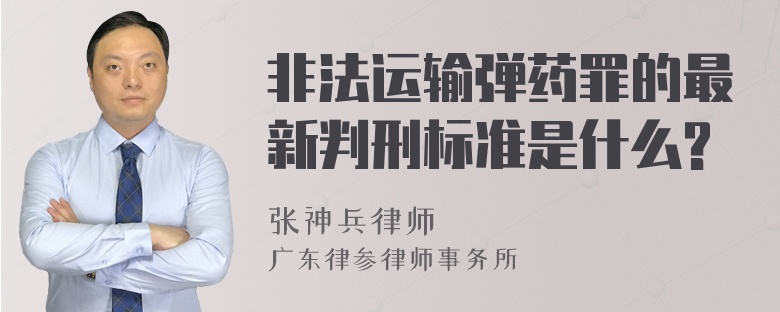 非法运输弹药罪的最新判刑标准是什么?

张神兵律师
广东律参律师事务所